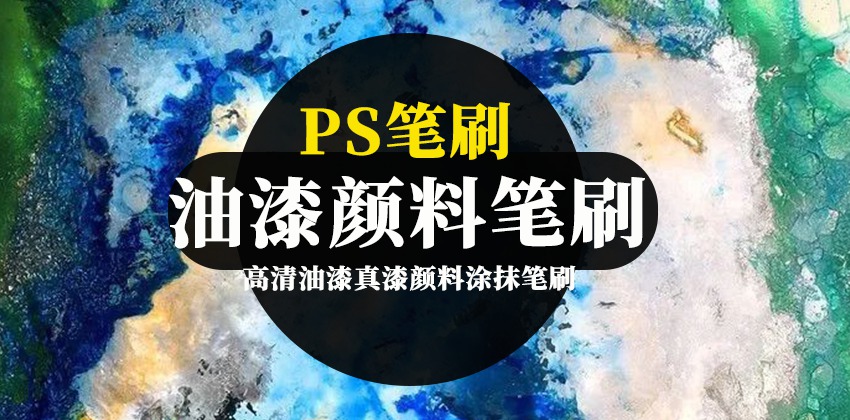 PS笔刷
油漆颜料笔刷
高清油漆真漆颜料涂抹笔刷